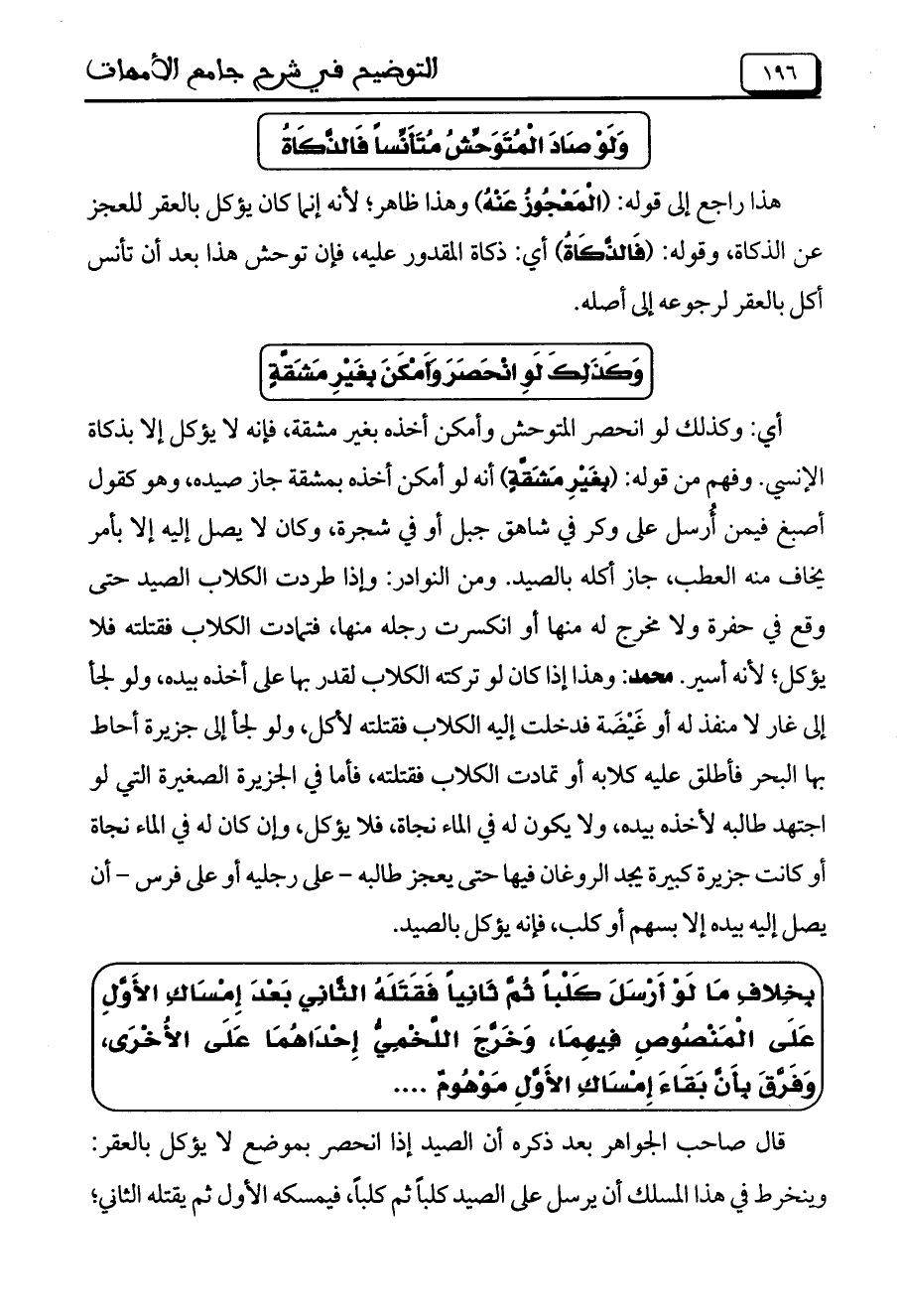 ١٩٦ التوضيح في شرح جامع الأمهات

وَلَوْ صَادَ الْمُتَوَحِّشُ مُتَأَنِّساً فَالذَّكَاةُ

هذا راجع إلى قوله: (الْمَعْجُوزُ عَنْهُ) وهذا ظاهر؛ لأنه إنما كان يؤكل بالعقر للعجز عن الذكاة، وقوله: (فَالذَّكَاةُ) أي: ذكاة المقدور عليه، فإن توحش هذا بعد أن تأنس أكل بالعقر لرجوعه إلى أصله.

وَكَذَلِكَ لَوِ انْحَصَرَ وَأَمْكَنَ بِغَيْرِ مَشَقَّةٍ

أي: وكذلك لو انحصر المتوحش وأمكن أخذه بغير مشقة، فإنه لا يؤكل إلا بذكاة الإنسي. وفهم من قوله: (بِغَيْرِ مَشَقَّةٍ) أنه لو أمكن أخذه بمشقة جاز صيده، وهو كقول أصبغ فيمن أُرسل على وكر في شاهق جبل أو في شجرة، وكان لا يصل إليه إلا بأمر يخاف منه العطب، جاز أكله بالصيد. ومن النوادر: وإذا طردت الكلاب الصيد حتى وقع في حفرة ولا مخرج له منها أو انكسرت رجله منها، فتمادت الكلاب فقتلته فلا يؤكل؛ لأنه أسير. محمد: وهذا إذا كان لو تركته الكلاب لقدر بها على أخذه بيده، ولو لجأ إلى غار لا منفذ له أو غَيْضَة فدخلت إليه الكلاب فقتلته لأكل، ولو لجأ إلى جزيرة أحاط بها البحر فأطلق عليه كلابه أو تمادت الكلاب فقتلته، فأما في الجزيرة الصغيرة التي لو اجتهد طالبه لأخذه بيده، ولا يكون له في الماء نجاة، فلا يؤكل، وإن كان له في الماء نجاة أو كانت جزيرة كبيرة يجد الروغان فيها حتى يعجز طالبه - على رجليه أو على فرس - أن يصل إليه بيده إلا بسهم أو كلب، فإنه يؤكل بالصيد.

بِخِلافِ مَا لَوْ أَرْسَلَ كَلْباً ثُمَّ ثَانِياً فَقَتَلَهُ الثَّانِي بَعْدَ إِمْسَاكِ الأَوَّلِ عَلَى الْمَنْصُوصِ فِيهِمَا، وَخَرَّجَ اللَّخْمِيُّ إِحْدَاهُمَا عَلَى الأُخْرَى، وَفَرَّقَ بِأَنَّ بَقَاءَ إِمْسَاكِ الأَوَّلِ مَوْهُومٌ ....

قال صاحب الجواهر بعد ذكره أن الصيد إذا انحصر بموضع لا يؤكل بالعقر: وينخرط في هذا المسلك أن يرسل على الصيد كلباً ثم كلباً، فيمسكه الأول ثم يقتله الثاني؛